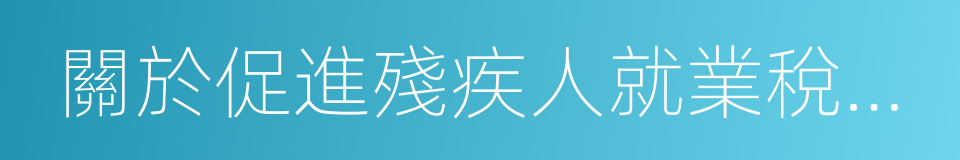 關於促進殘疾人就業稅...